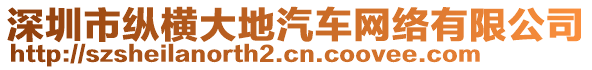 深圳市纵横大地汽车网络有限公司
http://szsheilanorth2.cn.coovee.com